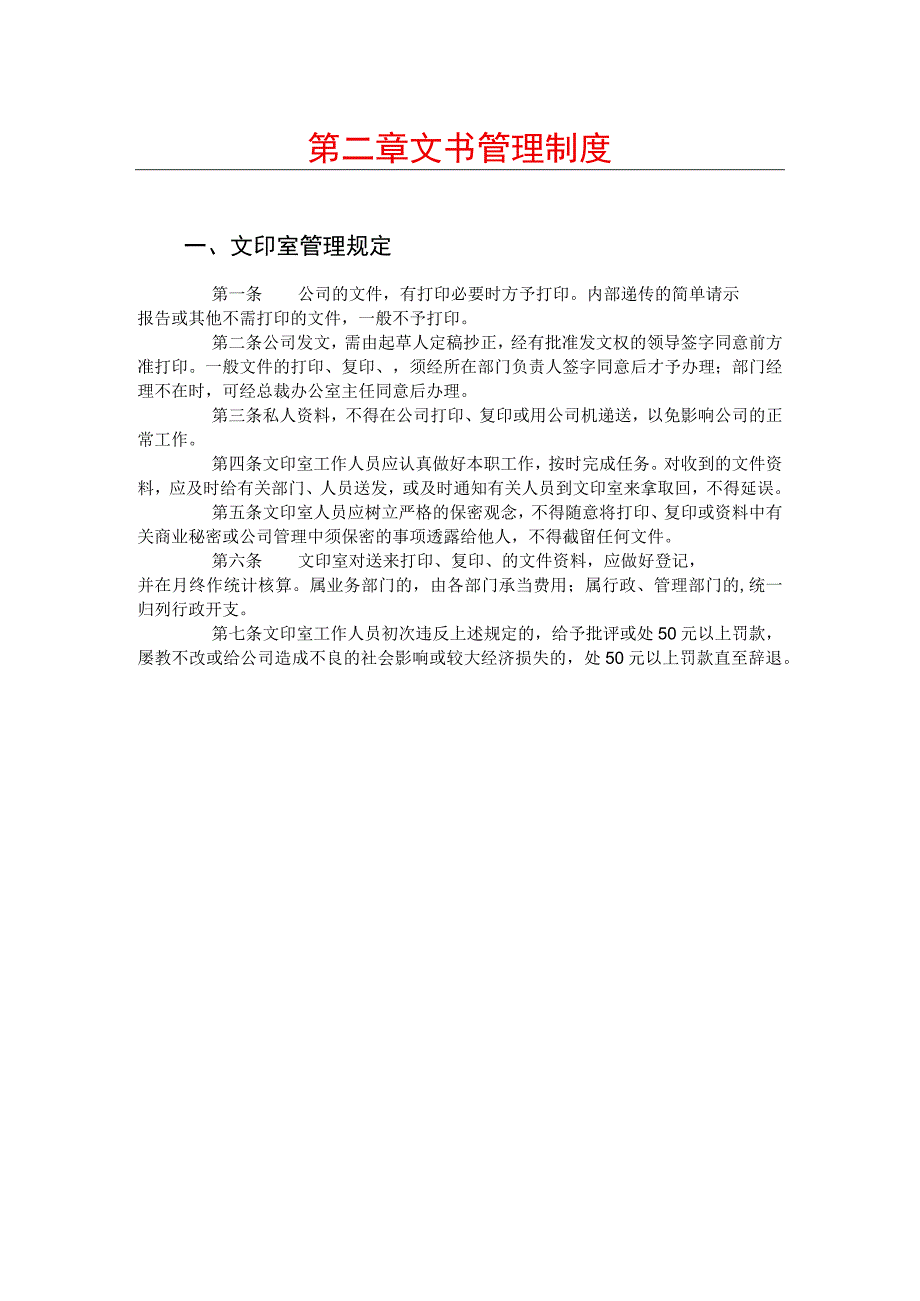 第二章文书管理制度

一、文印室管理规定

第一条　公司的文件，有打印必要时方予打印。内部递传的简单请示报告或其他不需打印的文件，一般不予打印。

第二条公司发文，需由起草人定稿抄正，经有批准发文权的领导签字同意前方准打印。一般文件的打印、复印、，须经所在部门负责人签字同意后才予办理；部门经理不在时，可经总裁办公室主任同意后办理。

第三条私人资料，不得在公司打印、复印或用公司机递送，以免影响公司的正常工作。

第四条文印室工作人员应认真做好本职工作，按时完成任务。对收到的文件资料，应及时给有关部门、人员送发，或及时通知有关人员到文印室来拿取回，不得延误。

第五条文印室人员应树立严格的保密观念，不得随意将打印、复印或资料中有关商业秘密或公司管理中须保密的事项透露给他人，不得截留任何文件。

第六条　文印室对送来打印、复印、的文件资料，应做好登记，并在月终作统计核算。属业务部门的，由各部门承当费用；属行政、管理部门的,统一归列行政开支。

第七条文印室工作人员初次违反上述规定的，给予批评或处50元以上罚款，屡教不改或给公司造成不良的社会影响或较大经济损失的，处50元以上罚款直至辞退。